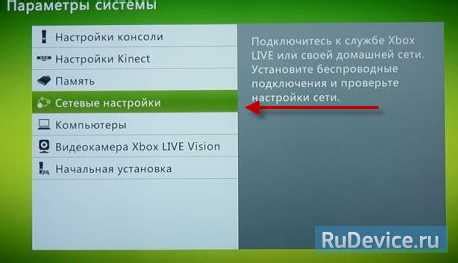 Параметры системы

Настройки консоли
Настройки Kinect
Память
Сетевые настройки
Компьютеры
Видеокамера Xbox LIVE Vision
Начальная установка

Подключитесь к службе Xbox LIVE или своей домашней сети. Установите беспроводные подключения и проверьте настройки сети.

RuDevice.ru